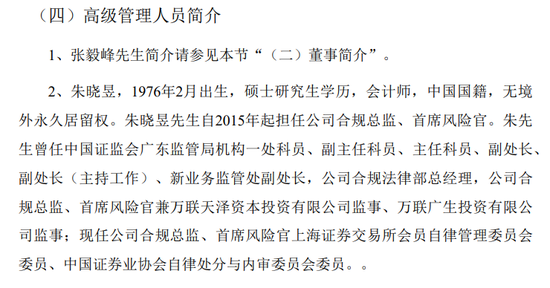 （四）高级管理人员简介

1、张毅峰先生简介请参见本节“（二）董事简介”。

2、朱晓昱，1976年2月出生，硕士研究生学历，会计师，中国国籍，无境外永久居留权。朱晓昱先生自2015年起担任公司合规总监、首席风险官。朱先生曾任中国证监会广东监管局机构一处科员、副主任科员、主任科员、副处长、副处长（主持工作）、新业务监管处副处长，公司合规法律部总经理，公司合规总监、首席风险官兼万联天泽资本投资有限公司监事、万联广生投资有限公司监事；现任公司合规总监、首席风险官上海证券交易所会员自律管理委员会委员、中国证券业协会自律处分与内审委员会委员。。